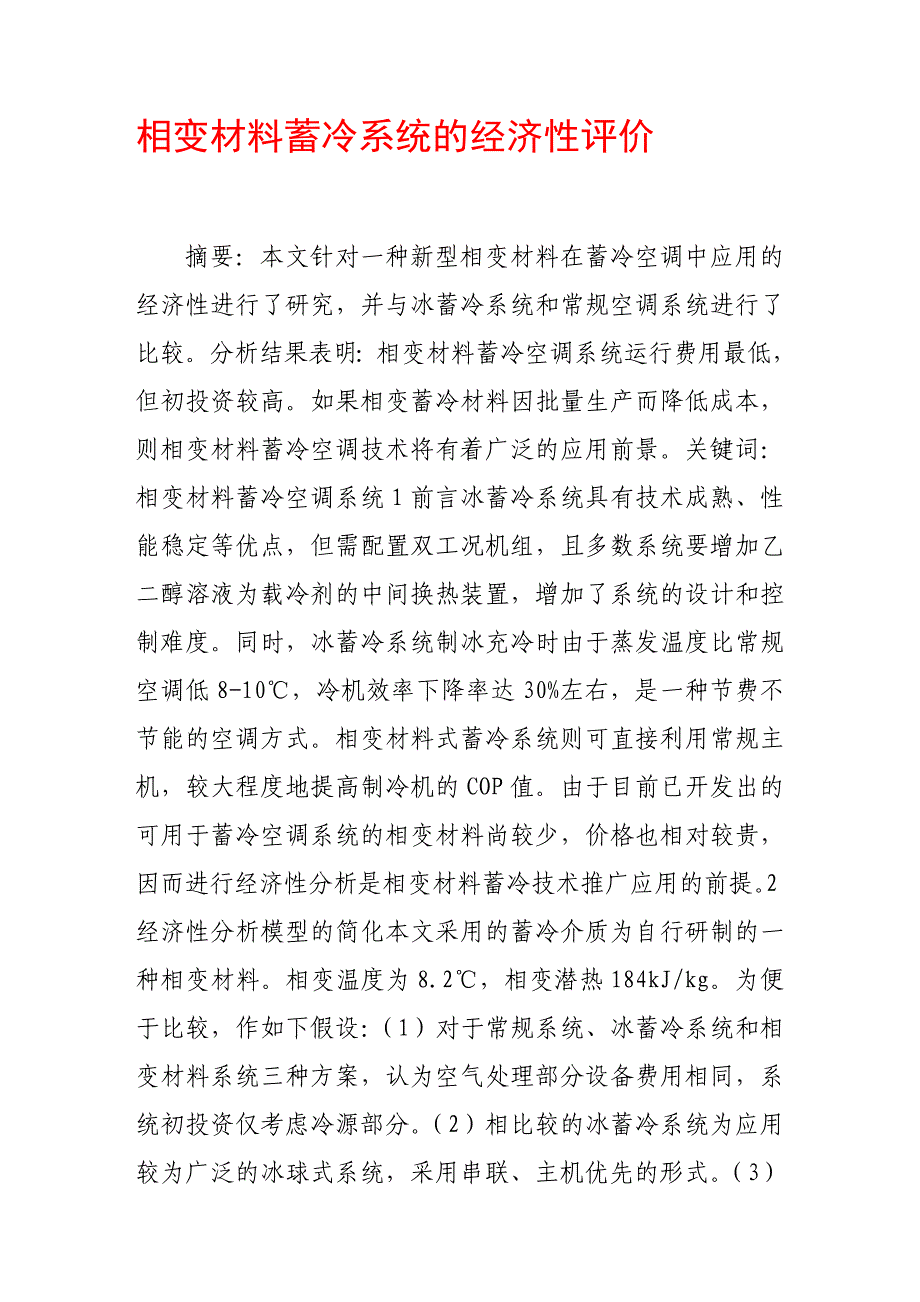 相变材料蓄冷系统的经济性评价

摘要：本文针对一种新型相变材料在蓄冷空调中应用的经济性进行了研究，并与冰蓄冷系统和常规空调系统进行了比较。分析结果表明：相变材料蓄冷空调系统运行费用最低，但初投资较高。如果相变蓄冷材料因批量生产而降低成本，则相变材料蓄冷空调技术将有着广泛的应用前景。关键词：相变材料蓄冷空调系统 1 前言冰蓄冷系统具有技术成熟、性能稳定等优点，但需配置双工况机组，且多数系统要增加乙二醇溶液为载冷剂的中间换热装置，增加了系统的设计和控制难度。同时，冰蓄冷系统制冰充冷时由于蒸发温度比常规空调低 8-10℃，冷机效率下降率达 30%左右，是一种节费不节能的空调方式。相变材料式蓄冷系统则可直接利用常规主机，较大程度地提高制冷机的 COP 值。由于目前已开发出的可用于蓄冷空调系统的相变材料尚较少，价格也相对较贵，因而进行经济性分析是相变材料蓄冷技术推广应用的前提。2 经济性分析模型的简化本文采用的蓄冷介质为自行研制的一种相变材料。相变温度为 8.2℃，相变潜热 184kJ/kg。为便于比较，作如下假设：（1）对于常规系统、冰蓄冷系统和相变材料系统三种方案，认为空气处理部分设备费用相同，系统初投资仅考虑冷源部分。（2）相比较的冰蓄冷系统为应用较为广泛的冰球式系统，采用串联、主机优先的形式。（3）